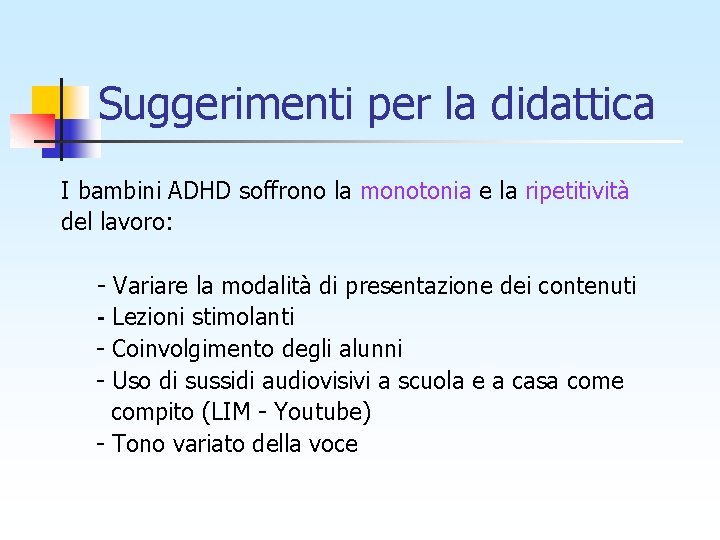 Suggerimenti per la didattica

I bambini ADHD soffrono la monotonia e la ripetitività del lavoro:

- Variare la modalità di presentazione dei contenuti
- Lezioni stimolanti
- Coinvolgimento degli alunni
- Uso di sussidi audiovisivi a scuola e a casa come compito (LIM - Youtube)
- Tono variato della voce